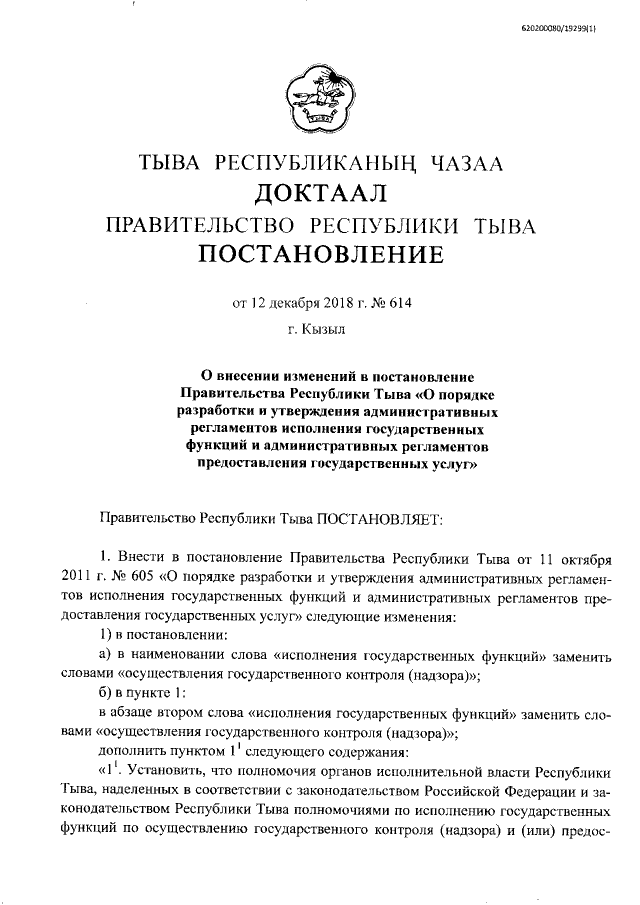 620200080/19299(1)

ТЫВА РЕСПУБЛИКАНЫҢ ЧАЗАА
ДОКТААЛ
ПРАВИТЕЛЬСТВО РЕСПУБЛИКИ ТЫВА
ПОСТАНОВЛЕНИЕ

от 12 декабря 2018 г. № 614
г. Кызыл

О внесении изменений в постановление Правительства Республики Тыва «О порядке разработки и утверждения административных регламентов исполнения государственных функций и административных регламентов предоставления государственных услуг»

Правительство Республики Тыва ПОСТАНОВЛЯЕТ:

1. Внести в постановление Правительства Республики Тыва от 11 октября 2011 г. № 605 «О порядке разработки и утверждения административных регламентов исполнения государственных функций и административных регламентов предоставления государственных услуг» следующие изменения:

1) в постановлении:

а) в наименовании слова «исполнения государственных функций» заменить словами «осуществления государственного контроля (надзора)»;

б) в пункте 1:

в абзаце втором слова «исполнения государственных функций» заменить словами «осуществления государственного контроля (надзора)»;

дополнить пунктом $1^{1}$ следующего содержания:

«$1^{1}$. Установить, что полномочия органов исполнительной власти Республики Тыва, наделенных в соответствии с законодательством Российской Федерации и законодательством Республики Тыва полномочиями по исполнению государственных функций по осуществлению государственного контроля (надзора) и (или) предос-